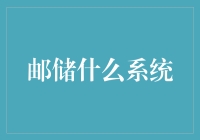 邮储什么系统